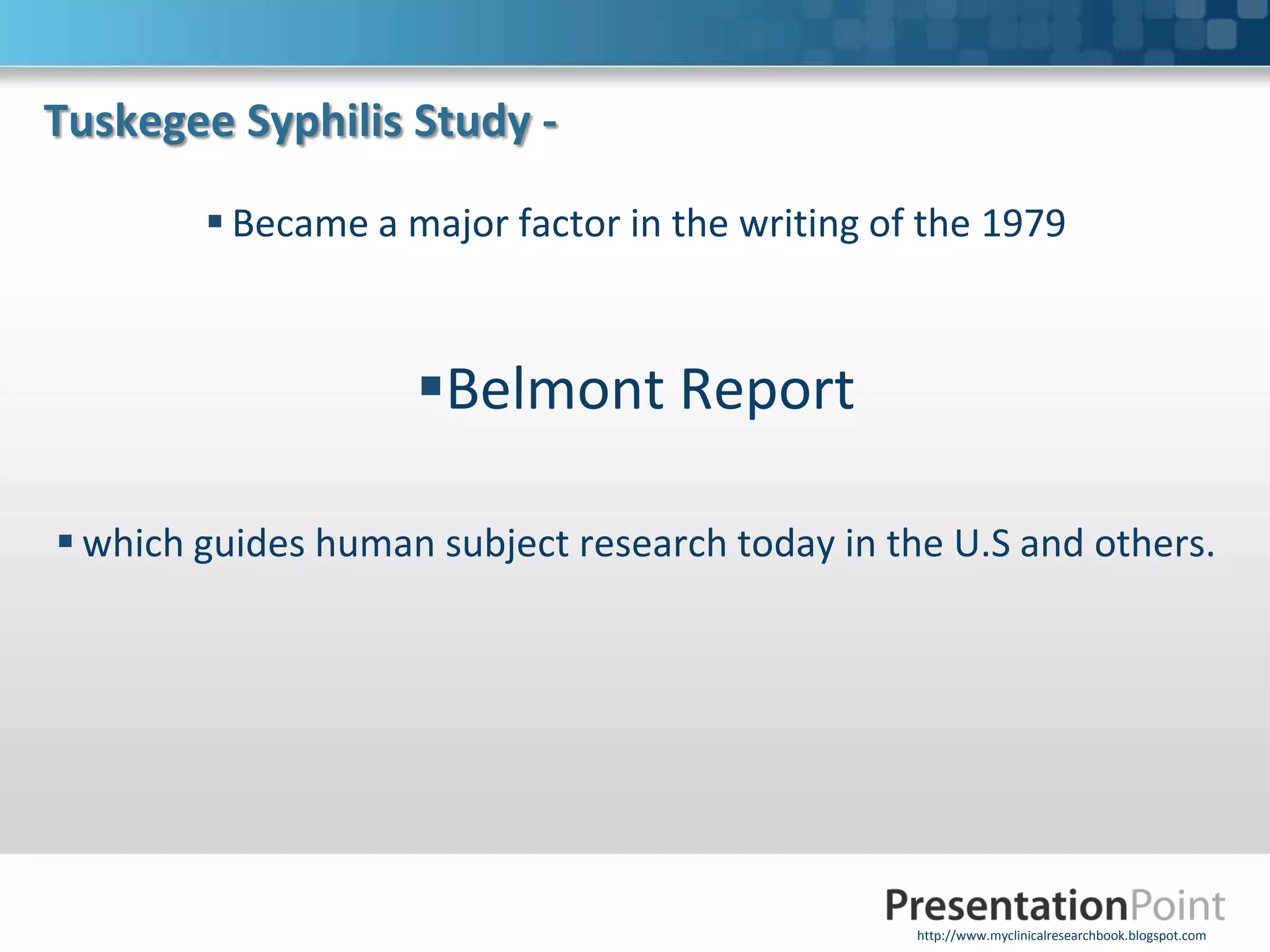 Tuskegee Syphilis Study -

▪ Became a major factor in the writing of the 1979

▪ Belmont Report

▪ which guides human subject research today in the U.S and others.

PresentationPoint
http://www.myclinicalresearchbook.blogspot.com